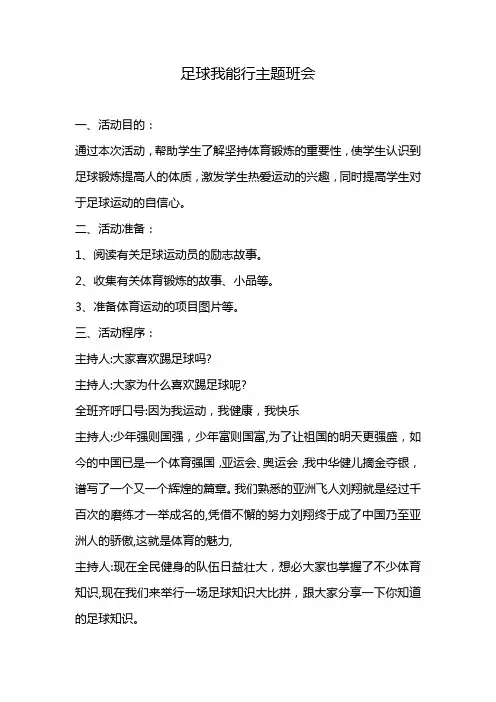 足球我能行主题班会

一、活动目的：

通过本次活动，帮助学生了解坚持体育锻炼的重要性，使学生认识到足球锻炼提高人的体质，激发学生热爱运动的兴趣，同时提高学生对于足球运动的自信心。

二、活动准备：

1、阅读有关足球运动员的励志故事。

2、收集有关体育锻炼的故事、小品等。

3、准备体育运动的项目图片等。

三、活动程序：

主持人:大家喜欢踢足球吗?

主持人:大家为什么喜欢踢足球呢?

全班齐呼口号:因为我运动，我健康，我快乐

主持人:少年强则国强，少年富则国富,为了让祖国的明天更强盛，如今的中国已是一个体育强国，亚运会、奥运会，我中华健儿摘金夺银，谱写了一个又一个辉煌的篇章。我们熟悉的亚洲飞人刘翔就是经过千百次的磨练才一举成名的,凭借不懈的努力刘翔终于成了中国乃至亚洲人的骄傲,这就是体育的魅力,

主持人:现在全民健身的队伍日益壮大，想必大家也掌握了不少体育知识,现在我们来举行一场足球知识大比拼，跟大家分享一下你知道的足球知识。